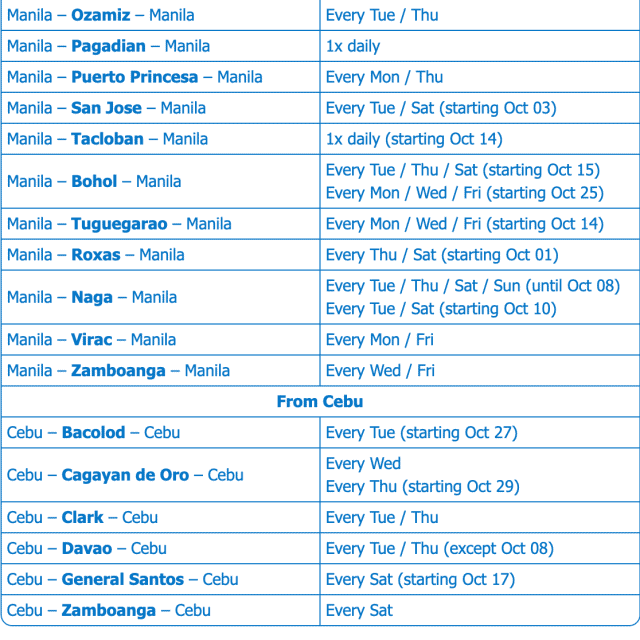 | | |
|---|---|
| Manila – **Ozamiz** – Manila | Every Tue / Thu |
| Manila – **Pagadian** – Manila | 1x daily |
| Manila – **Puerto Princesa** – Manila | Every Mon / Thu |
| Manila – **San Jose** – Manila | Every Tue / Sat (starting Oct 03) |
| Manila – **Tacloban** – Manila | 1x daily (starting Oct 14) |
| Manila – **Bohol** – Manila | Every Tue / Thu / Sat (starting Oct 15) Every Mon / Wed / Fri (starting Oct 25) |
| Manila – **Tuguegarao** – Manila | Every Mon / Wed / Fri (starting Oct 14) |
| Manila – **Roxas** – Manila | Every Thu / Sat (starting Oct 01) |
| Manila – **Naga** – Manila | Every Tue / Thu / Sat / Sun (until Oct 08) Every Tue / Sat (starting Oct 10) |
| Manila – **Virac** – Manila | Every Mon / Fri |
| Manila – **Zamboanga** – Manila | Every Wed / Fri |
| **From Cebu** | |
| Cebu – **Bacolod** – Cebu | Every Tue (starting Oct 27) |
| Cebu – **Cagayan de Oro** – Cebu | Every Wed Every Thu (starting Oct 29) |
| Cebu – **Clark** – Cebu | Every Tue / Thu |
| Cebu – **Davao** – Cebu | Every Tue / Thu (except Oct 08) |
| Cebu – **General Santos** – Cebu | Every Sat (starting Oct 17) |
| Cebu – **Zamboanga** – Cebu | Every Sat |